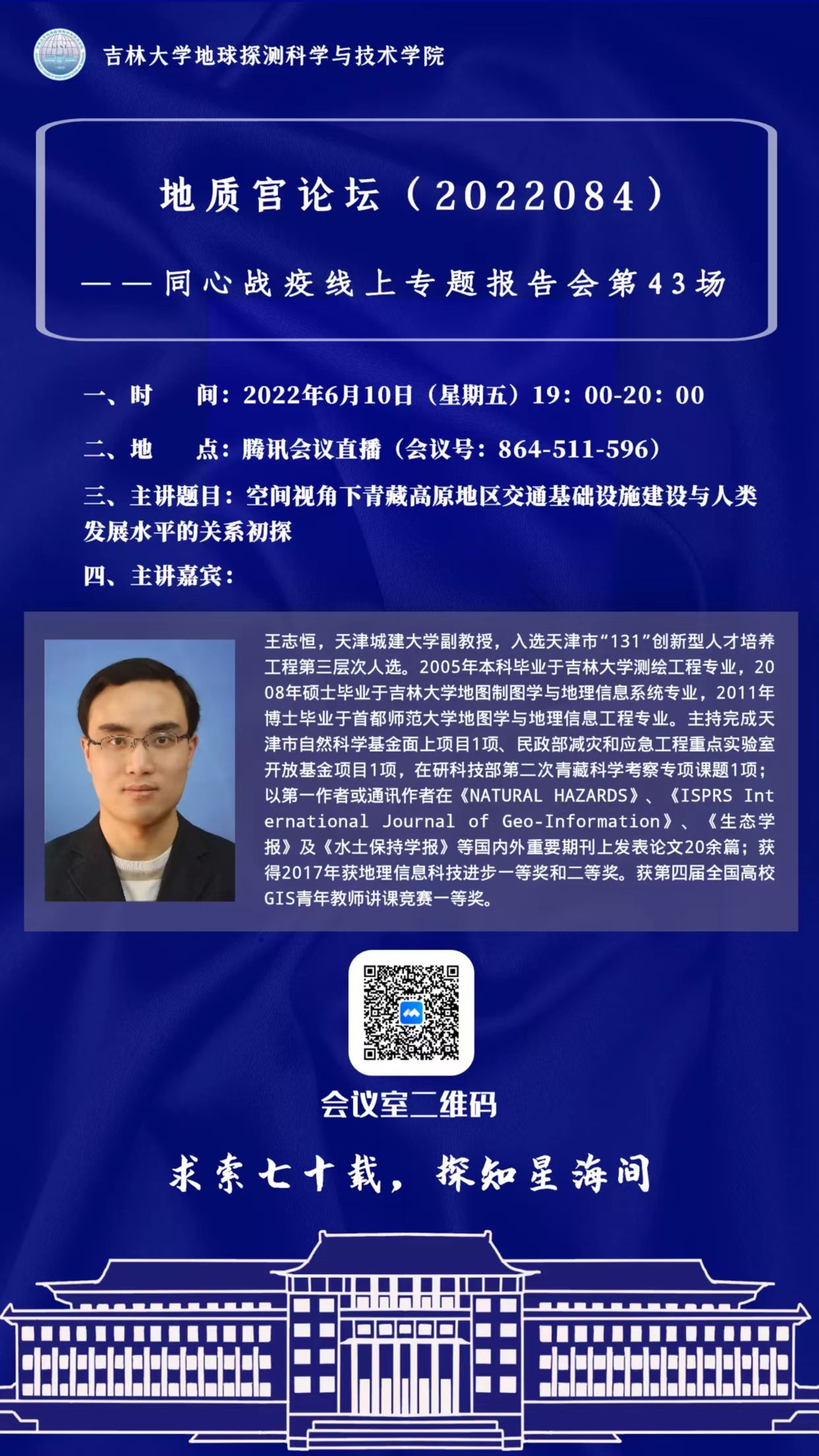 吉林大学地球探测科学与技术学院

地质宫论坛（2022084）

——同心战疫线上专题报告会第43场

一、时　　间：2022年6月10日（星期五）19：00-20：00

二、地　　点：腾讯会议直播（会议号：864-511-596）

三、主讲题目：空间视角下青藏高原地区交通基础设施建设与人类发展水平的关系初探

四、主讲嘉宾：

王志恒，天津城建大学副教授，入选天津市“131”创新型人才培养工程第三层次人选。2005年本科毕业于吉林大学测绘工程专业，2008年硕士毕业于吉林大学地图制图学与地理信息系统专业，2011年博士毕业于首都师范大学地图学与地理信息工程专业。主持完成天津市自然科学基金面上项目1项、民政部减灾和应急工程重点实验室开放基金项目1项，在研科技部第二次青藏科学考察专项课题1项；以第一作者或通讯作者在《NATURAL HAZARDS》、《ISPRS International Journal of Geo-Information》、《生态学报》及《水土保持学报》等国内外重要期刊上发表论文20余篇；获得2017年获地理信息科技进步一等奖和二等奖。获第四届全国高校GIS青年教师讲课竞赛一等奖。

会议室二维码

求索七十载，探知星海间